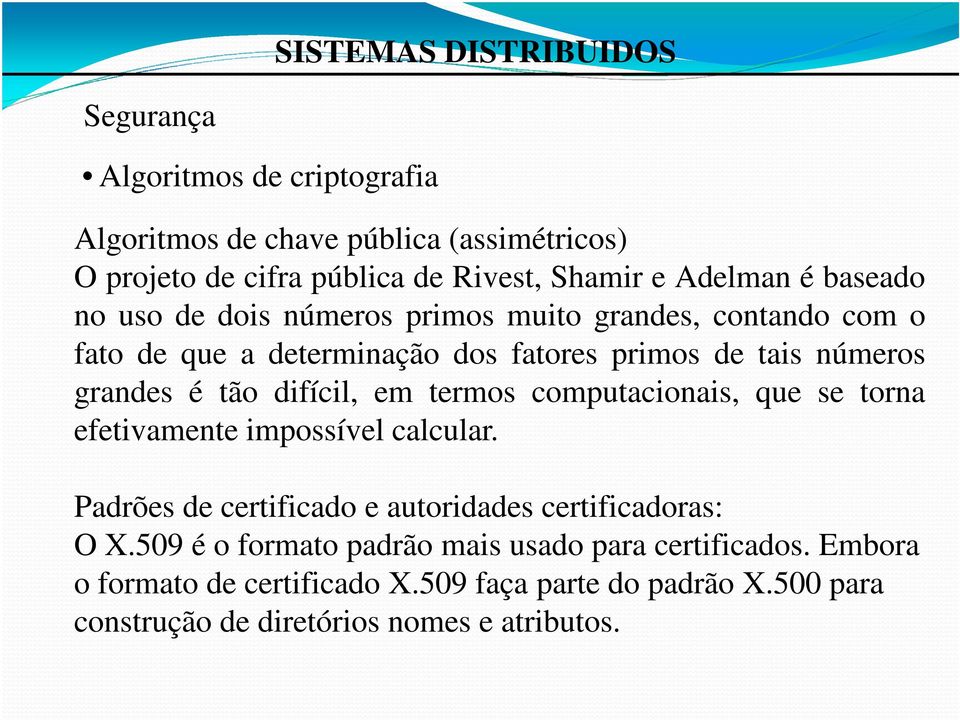 SISTEMAS DISTRIBUIDOS

Segurança

• Algoritmos de criptografia

Algoritmos de chave pública (assimétricos)
O projeto de cifra pública de Rivest, Shamir e Adelman é baseado no uso de dois números primos muito grandes, contando com o fato de que a determinação dos fatores primos de tais números grandes é tão difícil, em termos computacionais, que se torna efetivamente impossível calcular.

Padrões de certificado e autoridades certificadoras:
O X.509 é o formato padrão mais usado para certificados. Embora o formato de certificado X.509 faça parte do padrão X.500 para construção de diretórios nomes e atributos.